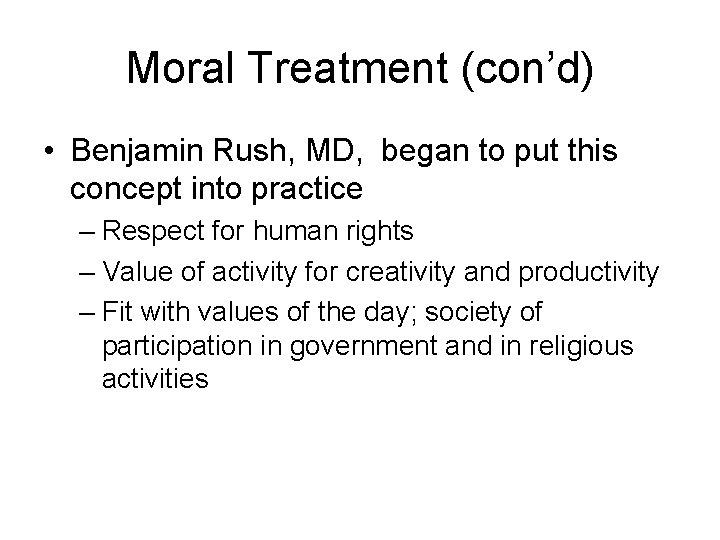 Moral Treatment (con’d)

• Benjamin Rush, MD, began to put this concept into practice
– Respect for human rights
– Value of activity for creativity and productivity
– Fit with values of the day; society of participation in government and in religious activities